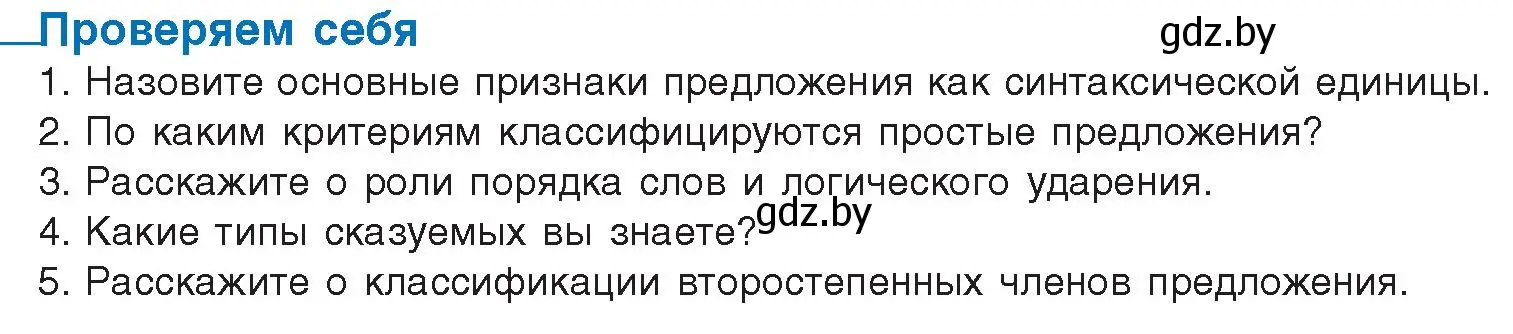 Проверяем себя

gdz.by

1. Назовите основные признаки предложения как синтаксической единицы.
2. По каким критериям классифицируются простые предложения?
3. Расскажите о роли порядка слов и логического ударения.
4. Какие типы сказуемых вы знаете?

gdz.by

5. Расскажите о классификации второстепенных членов предложения.